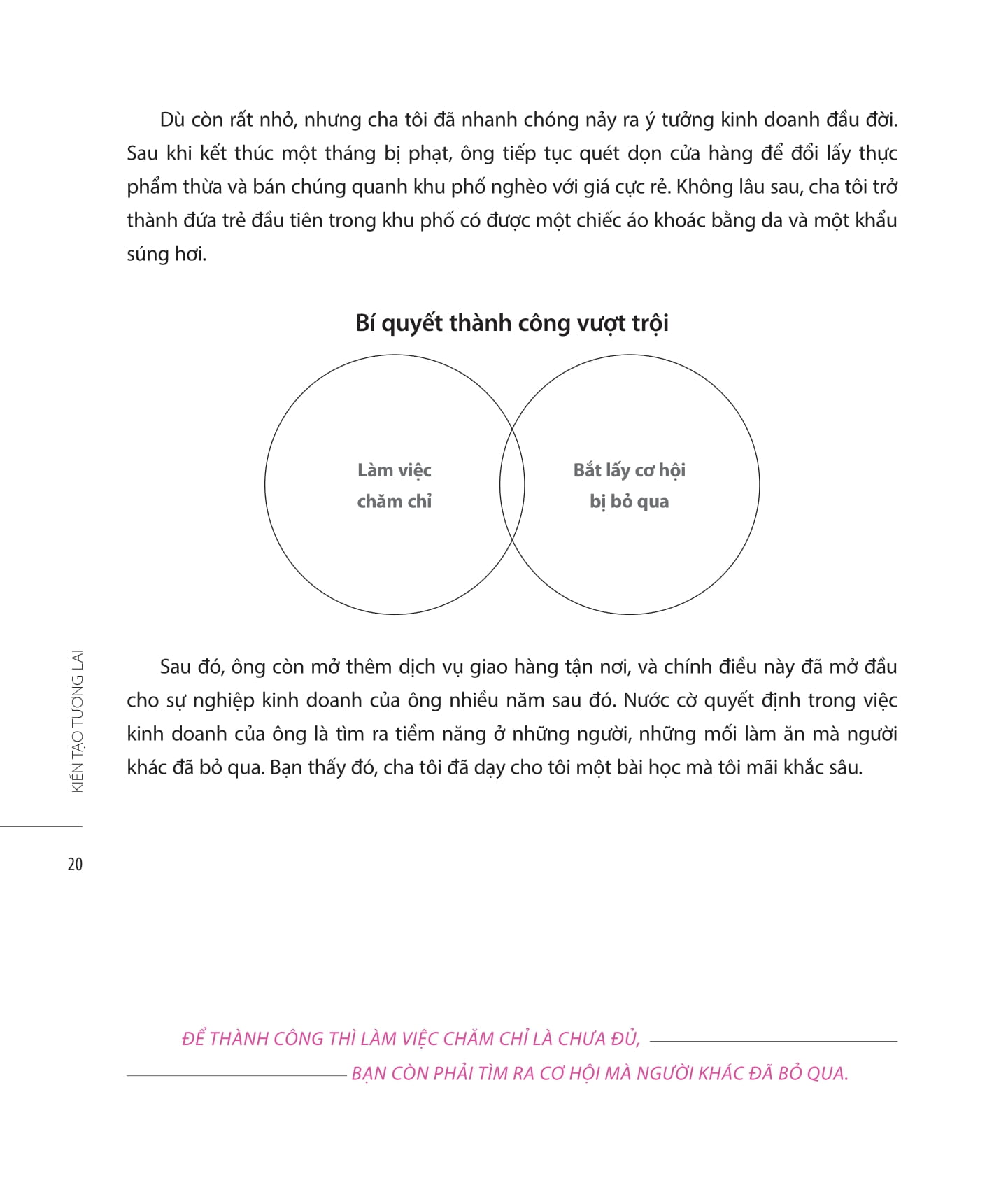 Dù còn rất nhỏ, nhưng cha tôi đã nhanh chóng nảy ra ý tưởng kinh doanh đầu đời. Sau khi kết thúc một tháng bị phạt, ông tiếp tục quét dọn cửa hàng để đổi lấy thực phẩm thừa và bán chúng quanh khu phố nghèo với giá cực rẻ. Không lâu sau, cha tôi trở thành đứa trẻ đầu tiên trong khu phố có được một chiếc áo khoác bằng da và một khẩu súng hơi.

Bí quyết thành công vượt trội

Làm việc chăm chỉ

Bắt lấy cơ hội bị bỏ qua

Sau đó, ông còn mở thêm dịch vụ giao hàng tận nơi, và chính điều này đã mở đầu cho sự nghiệp kinh doanh của ông nhiều năm sau đó. Nước cờ quyết định trong việc kinh doanh của ông là tìm ra tiềm năng ở những người, những mối làm ăn mà người khác đã bỏ qua. Bạn thấy đó, cha tôi đã dạy cho tôi một bài học mà tôi mãi khắc sâu.

KIẾN TẠO TƯƠNG LAI

20

ĐỂ THÀNH CÔNG THÌ LÀM VIỆC CHĂM CHỈ LÀ CHƯA ĐỦ, BẠN CÒN PHẢI TÌM RA CƠ HỘI MÀ NGƯỜI KHÁC ĐÃ BỎ QUA.